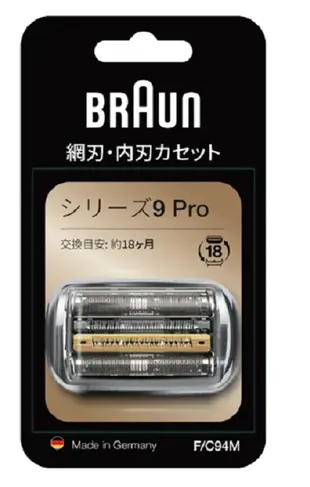 BRAUN

網刃・内刃カセット

シリーズ9 Pro

交換目安: 約18ヶ月

18

Made in Germany

F/C94M